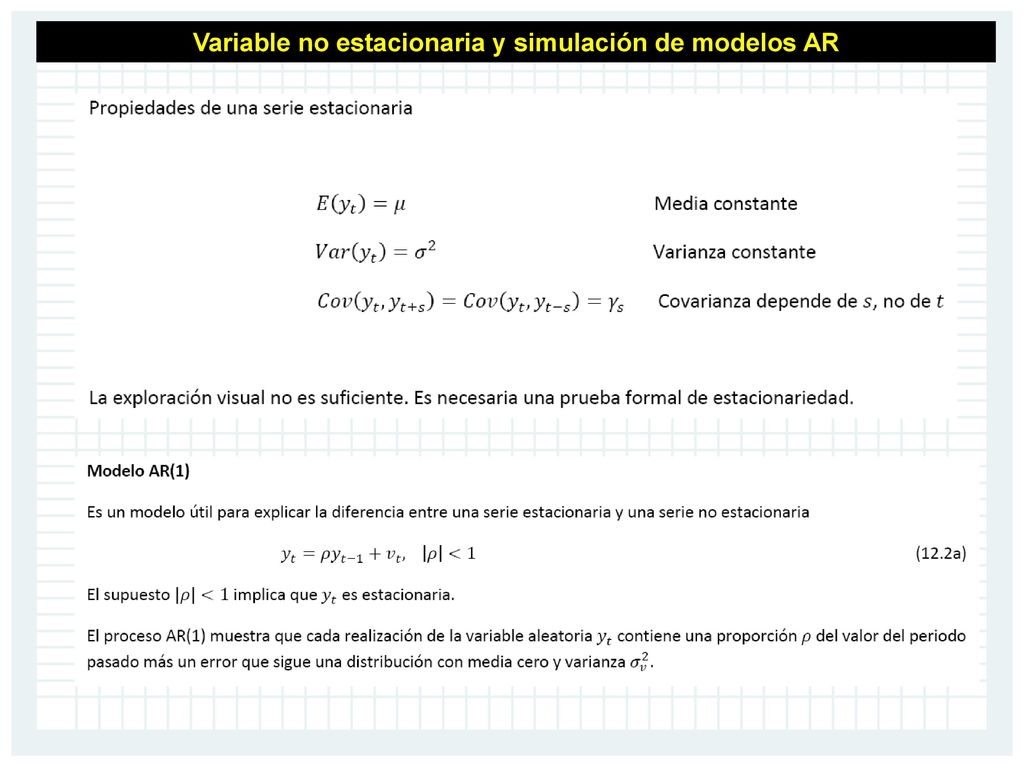 Variable no estacionaria y simulación de modelos AR

Propiedades de una serie estacionaria

$E(y_t) = \mu$ Media constante

$Var(y_t) = \sigma^2$ Varianza constante

$Cov(y_t, y_{t+s}) = Cov(y_t, y_{t-s}) = \gamma_s$ Covarianza depende de $s$, no de $t$

La exploración visual no es suficiente. Es necesaria una prueba formal de estacionariedad.

Modelo AR(1)

Es un modelo útil para explicar la diferencia entre una serie estacionaria y una serie no estacionaria

$y_t = \rho y_{t-1} + v_t, \quad |\rho| < 1$ (12.2a)

El supuesto $|\rho| < 1$ implica que $y_t$ es estacionaria.

El proceso AR(1) muestra que cada realización de la variable aleatoria $y_t$ contiene una proporción $\rho$ del valor del periodo pasado más un error que sigue una distribución con media cero y varianza $\sigma_v^2$.